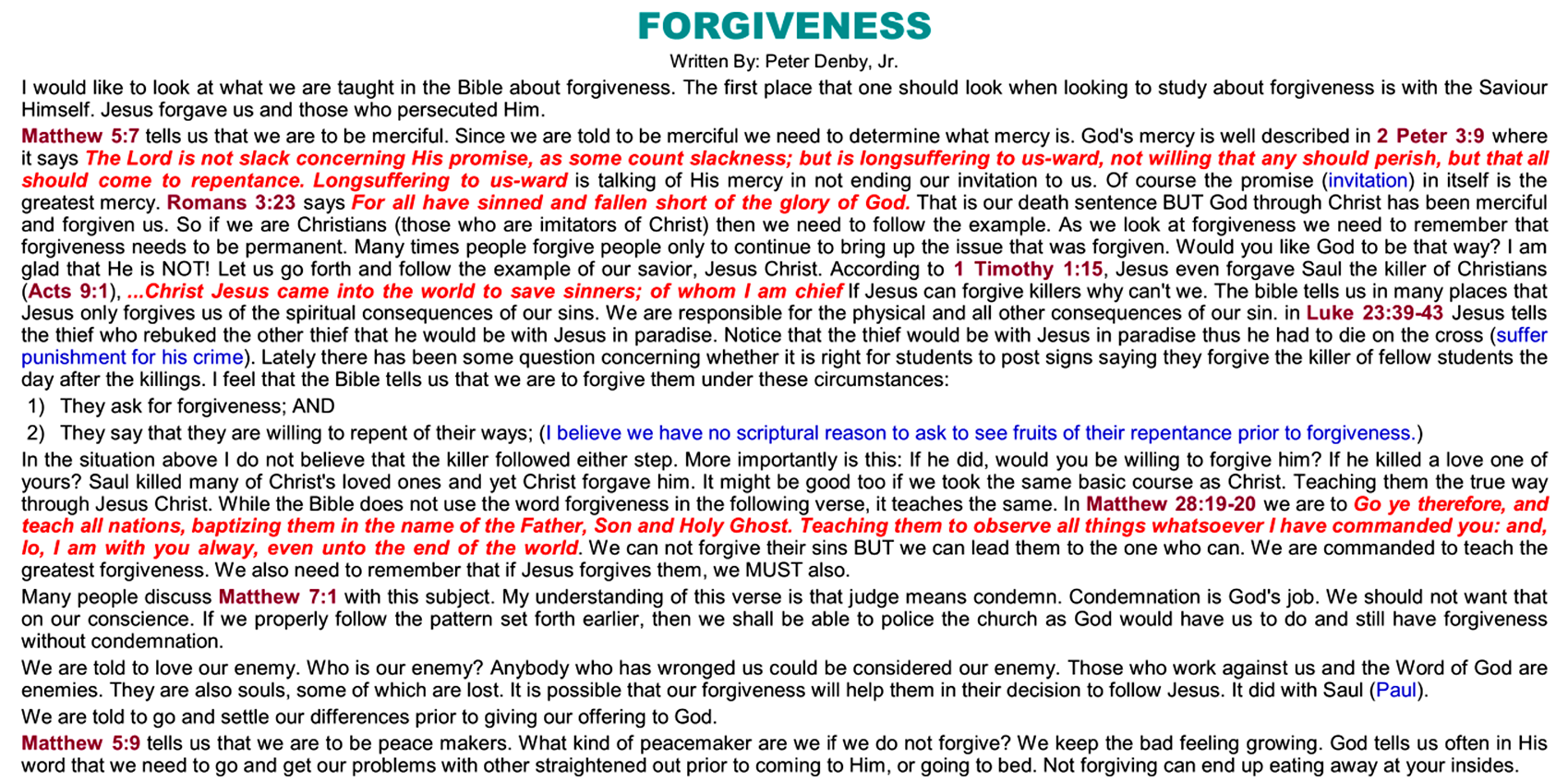 FORGIVENESS

Written By: Peter Denby, Jr.

I would like to look at what we are taught in the Bible about forgiveness. The first place that one should look when looking to study about forgiveness is with the Saviour Himself. Jesus forgave us and those who persecuted Him.

Matthew 5:7 tells us that we are to be merciful. Since we are told to be merciful we need to determine what mercy is. God's mercy is well described in 2 Peter 3:9 where it says The Lord is not slack concerning His promise, as some count slackness; but is longsuffering to us-ward, not willing that any should perish, but that all should come to repentance. Longsuffering to us-ward is talking of His mercy in not ending our invitation to us. Of course the promise (invitation) in itself is the greatest mercy. Romans 3:23 says For all have sinned and fallen short of the glory of God. That is our death sentence BUT God through Christ has been merciful and forgiven us. So if we are Christians (those who are imitators of Christ) then we need to follow the example. As we look at forgiveness we need to remember that forgiveness needs to be permanent. Many times people forgive people only to continue to bring up the issue that was forgiven. Would you like God to be that way? I am glad that He is NOT! Let us go forth and follow the example of our savior, Jesus Christ. According to 1 Timothy 1:15, Jesus even forgave Saul the killer of Christians (Acts 9:1), ...Christ Jesus came into the world to save sinners; of whom I am chief If Jesus can forgive killers why can't we. The bible tells us in many places that Jesus only forgives us of the spiritual consequences of our sins. We are responsible for the physical and all other consequences of our sin. in Luke 23:39-43 Jesus tells the thief who rebuked the other thief that he would be with Jesus in paradise. Notice that the thief would be with Jesus in paradise thus he had to die on the cross (suffer punishment for his crime). Lately there has been some question concerning whether it is right for students to post signs saying they forgive the killer of fellow students the day after the killings. I feel that the Bible tells us that we are to forgive them under these circumstances:

1) They ask for forgiveness; AND
2) They say that they are willing to repent of their ways; (I believe we have no scriptural reason to ask to see fruits of their repentance prior to forgiveness.)

In the situation above I do not believe that the killer followed either step. More importantly is this: If he did, would you be willing to forgive him? If he killed a love one of yours? Saul killed many of Christ's loved ones and yet Christ forgave him. It might be good too if we took the same basic course as Christ. Teaching them the true way through Jesus Christ. While the Bible does not use the word forgiveness in the following verse, it teaches the same. In Matthew 28:19-20 we are to Go ye therefore, and teach all nations, baptizing them in the name of the Father, Son and Holy Ghost. Teaching them to observe all things whatsoever I have commanded you: and, lo, I am with you alway, even unto the end of the world. We can not forgive their sins BUT we can lead them to the one who can. We are commanded to teach the greatest forgiveness. We also need to remember that if Jesus forgives them, we MUST also.

Many people discuss Matthew 7:1 with this subject. My understanding of this verse is that judge means condemn. Condemnation is God's job. We should not want that on our conscience. If we properly follow the pattern set forth earlier, then we shall be able to police the church as God would have us to do and still have forgiveness without condemnation.

We are told to love our enemy. Who is our enemy? Anybody who has wronged us could be considered our enemy. Those who work against us and the Word of God are enemies. They are also souls, some of which are lost. It is possible that our forgiveness will help them in their decision to follow Jesus. It did with Saul (Paul).

We are told to go and settle our differences prior to giving our offering to God.

Matthew 5:9 tells us that we are to be peace makers. What kind of peacemaker are we if we do not forgive? We keep the bad feeling growing. God tells us often in His word that we need to go and get our problems with other straightened out prior to coming to Him, or going to bed. Not forgiving can end up eating away at your insides.